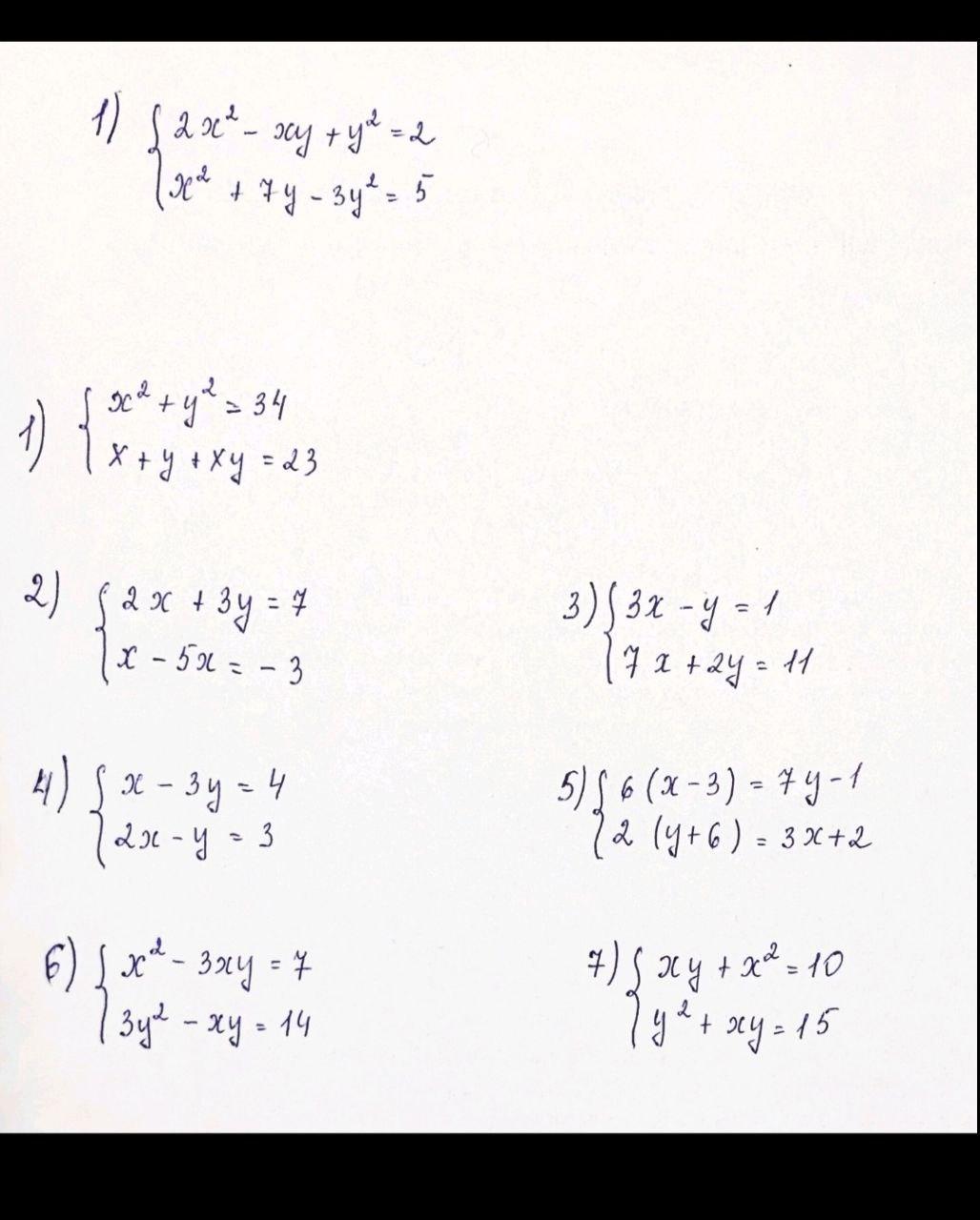 1) $\begin{cases} 2x^2 - xy + y^2 = 2 \\ x^2 + 7y - 3y^2 = 5 \end{cases}$

1) $\begin{cases} x^2 + y^2 = 34 \\ x + y + xy = 23 \end{cases}$

2) $\begin{cases} 2x + 3y = 7 \\ x - 5x = -3 \end{cases}$

3) $\begin{cases} 3x - y = 1 \\ 7x + 2y = 11 \end{cases}$

4) $\begin{cases} x - 3y = 4 \\ 2x - y = 3 \end{cases}$

5) $\begin{cases} 6(x-3) = 7y - 1 \\ 2(y+6) = 3x + 2 \end{cases}$

6) $\begin{cases} x^2 - 3xy = 7 \\ 3y^2 - xy = 14 \end{cases}$

7) $\begin{cases} xy + x^2 = 10 \\ y^2 + xy = 15 \end{cases}$